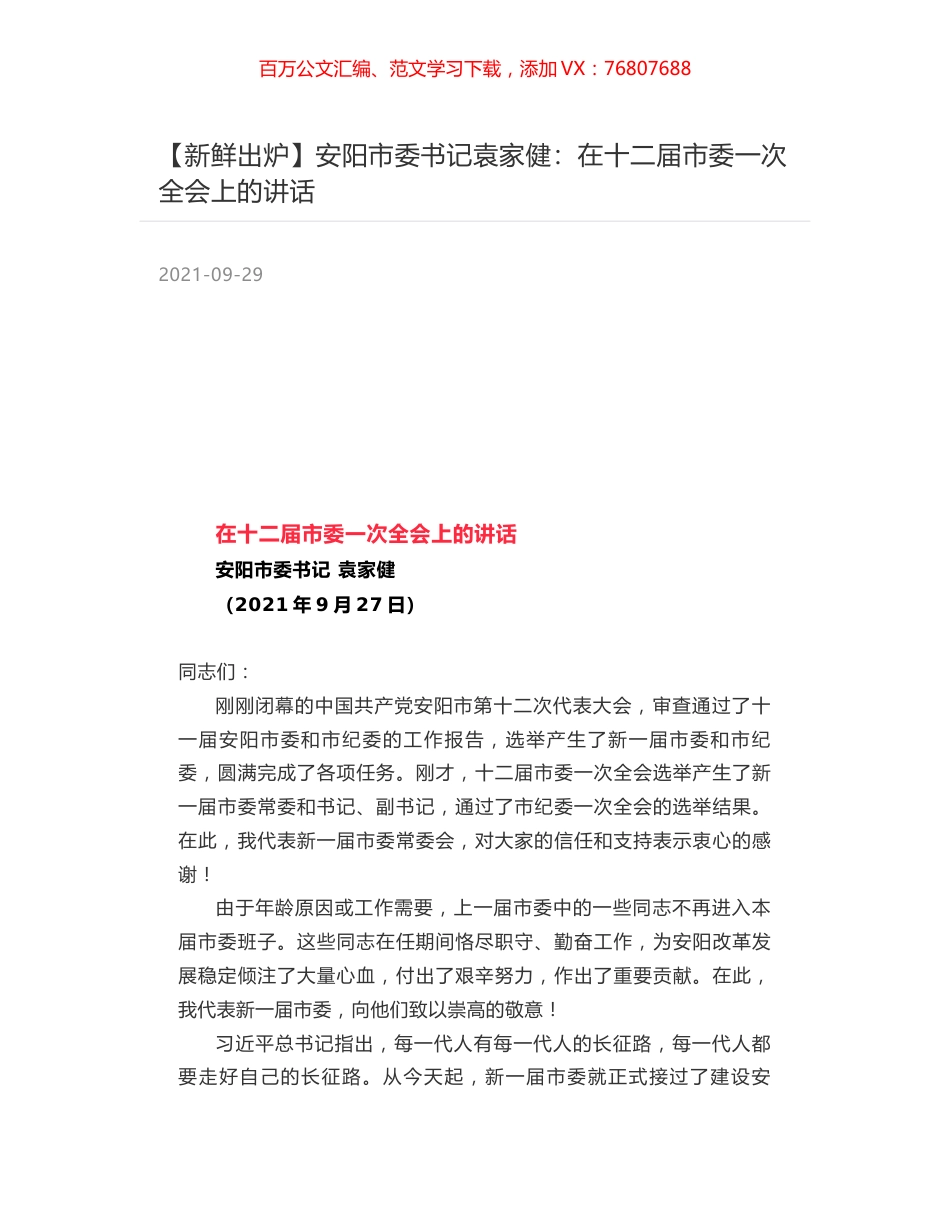 百万公文汇编、范文学习下载，添加 VX：76807688

【新鲜出炉】安阳市委书记袁家健：在十二届市委一次全会上的讲话

2021-09-29

在十二届市委一次全会上的讲话

安阳市委书记 袁家健

（2021 年 9 月 27 日）

同志们：

刚刚闭幕的中国共产党安阳市第十二次代表大会，审查通过了十一届安阳市委和市纪委的工作报告，选举产生了新一届市委和市纪委，圆满完成了各项任务。刚才，十二届市委一次全会选举产生了新一届市委常委和书记、副书记，通过了市纪委一次全会的选举结果。在此，我代表新一届市委常委会，对大家的信任和支持表示衷心的感谢！

由于年龄原因或工作需要，上一届市委中的一些同志不再进入本届市委班子。这些同志在任期间恪尽职守、勤奋工作，为安阳改革发展稳定倾注了大量心血，付出了艰辛努力，作出了重要贡献。在此，我代表新一届市委，向他们致以崇高的敬意！

习近平总书记指出，每一代人有每一代人的长征路，每一代人都要走好自己的长征路。从今天起，新一届市委就正式接过了建设安